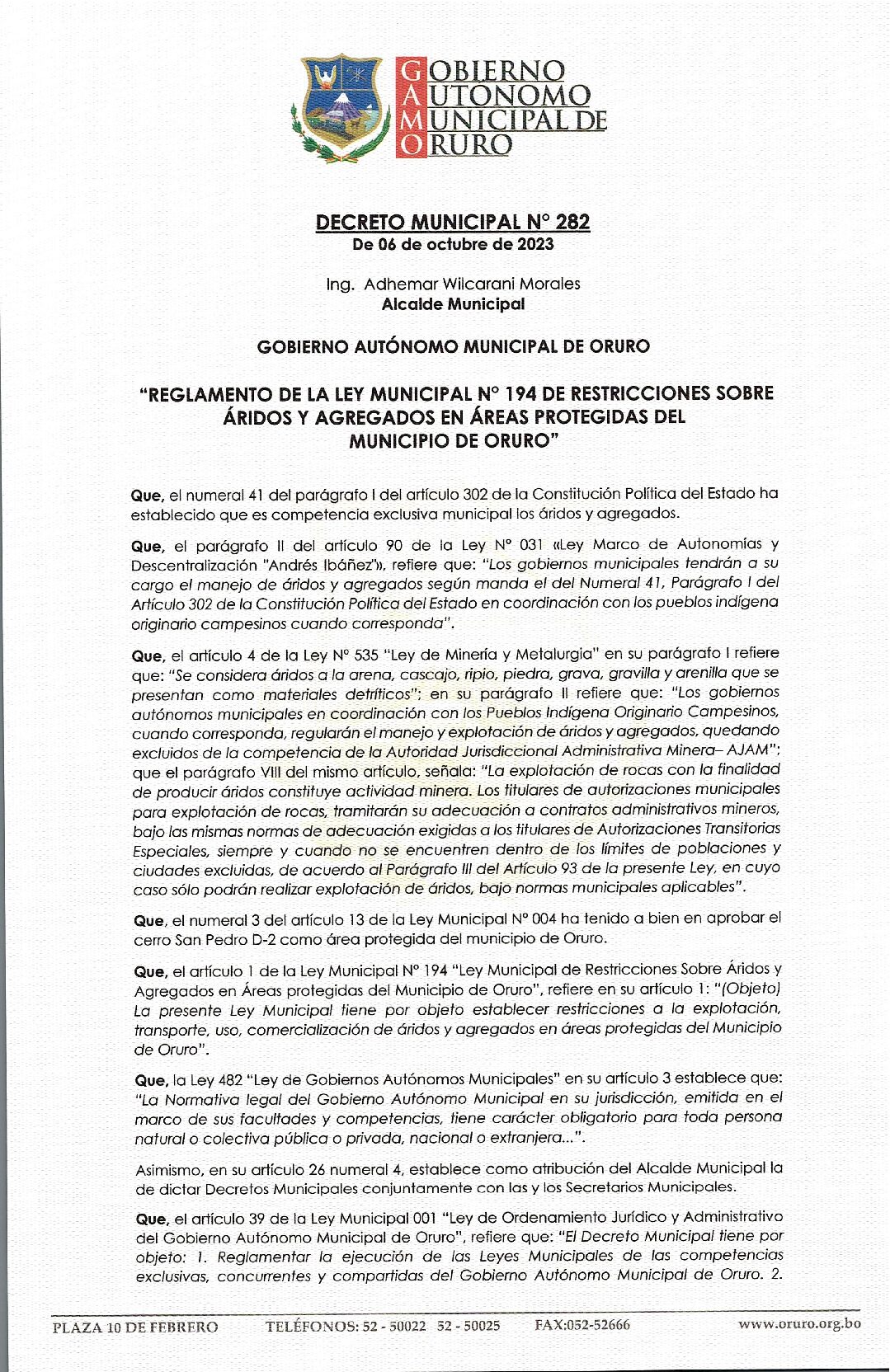 GOBIERNO
AUTONOMO
MUNICIPAL DE
ORURO

DECRETO MUNICIPAL N° 282
De 06 de octubre de 2023

Ing. Adhemar Wilcarani Morales
Alcalde Municipal

GOBIERNO AUTÓNOMO MUNICIPAL DE ORURO

"REGLAMENTO DE LA LEY MUNICIPAL N° 194 DE RESTRICCIONES SOBRE ÁRIDOS Y AGREGADOS EN ÁREAS PROTEGIDAS DEL MUNICIPIO DE ORURO"

Que, el numeral 41 del parágrafo I del artículo 302 de la Constitución Política del Estado ha establecido que es competencia exclusiva municipal los áridos y agregados.

Que, el parágrafo II del artículo 90 de la Ley N° 031 «Ley Marco de Autonomías y Descentralización "Andrés Ibáñez"», refiere que: "Los gobiernos municipales tendrán a su cargo el manejo de áridos y agregados según manda el del Numeral 41, Parágrafo I del Artículo 302 de la Constitución Política del Estado en coordinación con los pueblos indígena originario campesinos cuando corresponda".

Que, el artículo 4 de la Ley N° 535 "Ley de Minería y Metalurgia" en su parágrafo I refiere que: "Se considera áridos a la arena, cascajo, ripio, piedra, grava, gravilla y arenilla que se presentan como materiales detríticos"; en su parágrafo II refiere que: "Los gobiernos autónomos municipales en coordinación con los Pueblos Indígena Originario Campesinos, cuando corresponda, regularán el manejo y explotación de áridos y agregados, quedando excluidos de la competencia de la Autoridad Jurisdiccional Administrativa Minera– AJAM"; que el parágrafo VIII del mismo artículo, señala: "La explotación de rocas con la finalidad de producir áridos constituye actividad minera. Los titulares de autorizaciones municipales para explotación de rocas, tramitarán su adecuación a contratos administrativos mineros, bajo las mismas normas de adecuación exigidas a los titulares de Autorizaciones Transitorias Especiales, siempre y cuando no se encuentren dentro de los límites de poblaciones y ciudades excluidas, de acuerdo al Parágrafo III del Artículo 93 de la presente Ley, en cuyo caso sólo podrán realizar explotación de áridos, bajo normas municipales aplicables".

Que, el numeral 3 del artículo 13 de la Ley Municipal N° 004 ha tenido a bien en aprobar el cerro San Pedro D-2 como área protegida del municipio de Oruro.

Que, el artículo 1 de la Ley Municipal N° 194 "Ley Municipal de Restricciones Sobre Áridos y Agregados en Áreas protegidas del Municipio de Oruro", refiere en su artículo 1: "(Objeto) La presente Ley Municipal tiene por objeto establecer restricciones a la explotación, transporte, uso, comercialización de áridos y agregados en áreas protegidas del Municipio de Oruro".

Que, la Ley 482 "Ley de Gobiernos Autónomos Municipales" en su artículo 3 establece que: "La Normativa legal del Gobierno Autónomo Municipal en su jurisdicción, emitida en el marco de sus facultades y competencias, tiene carácter obligatorio para toda persona natural o colectiva pública o privada, nacional o extranjera...".

Asimismo, en su artículo 26 numeral 4, establece como atribución del Alcalde Municipal la de dictar Decretos Municipales conjuntamente con las y los Secretarios Municipales.

Que, el artículo 39 de la Ley Municipal 001 "Ley de Ordenamiento Jurídico y Administrativo del Gobierno Autónomo Municipal de Oruro", refiere que: "El Decreto Municipal tiene por objeto: 1. Reglamentar la ejecución de las Leyes Municipales de las competencias exclusivas, concurrentes y compartidas del Gobierno Autónomo Municipal de Oruro. 2.

PLAZA 10 DE FEBRERO TELÉFONOS: 52 - 50022 52 - 50025 FAX:052-52666 www.oruro.org.bo